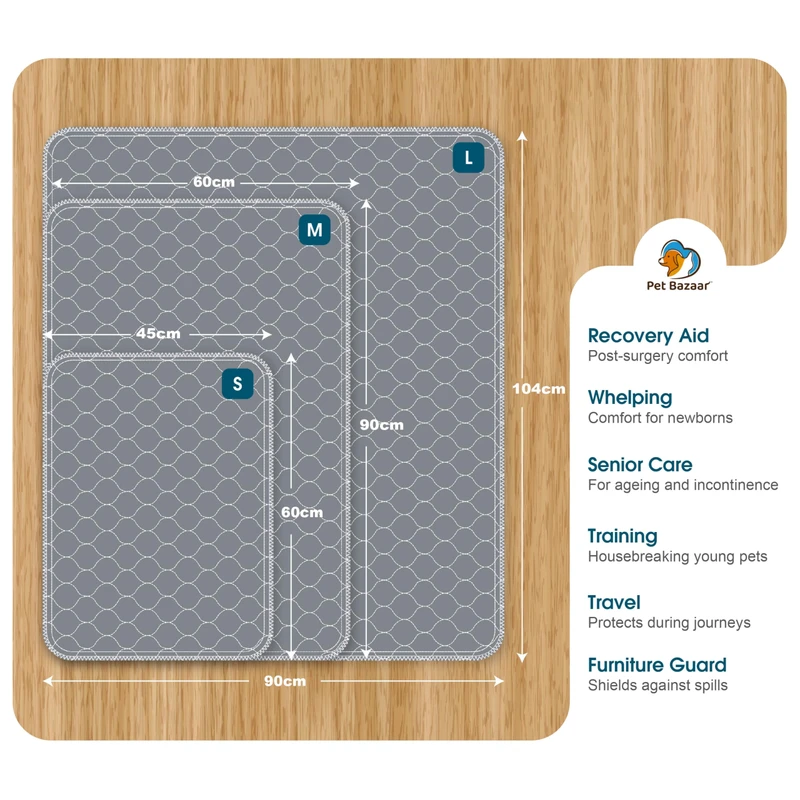 L

60cm

M

45cm

S

90cm

60cm

104cm

90cm

Pet Bazaar

Recovery Aid
Post-surgery comfort

Whelping
Comfort for newborns

Senior Care
For ageing and incontinence

Training
Housebreaking young pets

Travel
Protects during journeys

Furniture Guard
Shields against spills